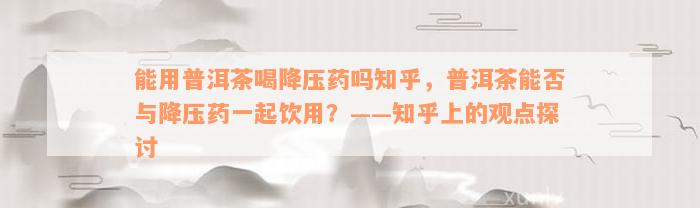 能用普洱茶喝降压药吗知乎，普洱茶能否与降压药一起饮用？——知乎上的观点探讨